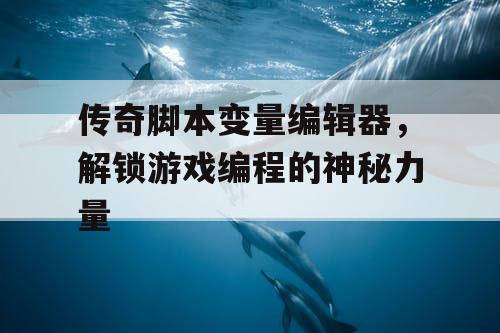 传奇脚本变量编辑器，解锁游戏编程的神秘力量